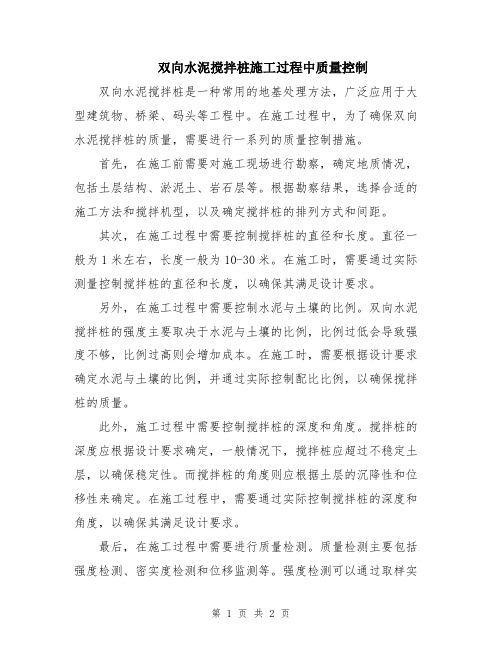 双向水泥搅拌桩施工过程中质量控制

双向水泥搅拌桩是一种常用的地基处理方法，广泛应用于大型建筑物、桥梁、码头等工程中。在施工过程中，为了确保双向水泥搅拌桩的质量，需要进行一系列的质量控制措施。

首先，在施工前需要对施工现场进行勘察，确定地质情况，包括土层结构、淤泥土、岩石层等。根据勘察结果，选择合适的施工方法和搅拌机型，以及确定搅拌桩的排列方式和间距。

其次，在施工过程中需要控制搅拌桩的直径和长度。直径一般为1米左右，长度一般为10-30米。在施工时，需要通过实际测量控制搅拌桩的直径和长度，以确保其满足设计要求。

另外，在施工过程中需要控制水泥与土壤的比例。双向水泥搅拌桩的强度主要取决于水泥与土壤的比例，比例过低会导致强度不够，比例过高则会增加成本。在施工时，需要根据设计要求确定水泥与土壤的比例，并通过实际控制配比比例，以确保搅拌桩的质量。

此外，施工过程中需要控制搅拌桩的深度和角度。搅拌桩的深度应根据设计要求确定，一般情况下，搅拌桩应超过不稳定土层，以确保稳定性。而搅拌桩的角度则应根据土层的沉降性和位移性来确定。在施工过程中，需要通过实际控制搅拌桩的深度和角度，以确保其满足设计要求。

最后，在施工过程中需要进行质量检测。质量检测主要包括强度检测、密实度检测和位移监测等。强度检测可以通过取样实

第 1 页 共 2 页